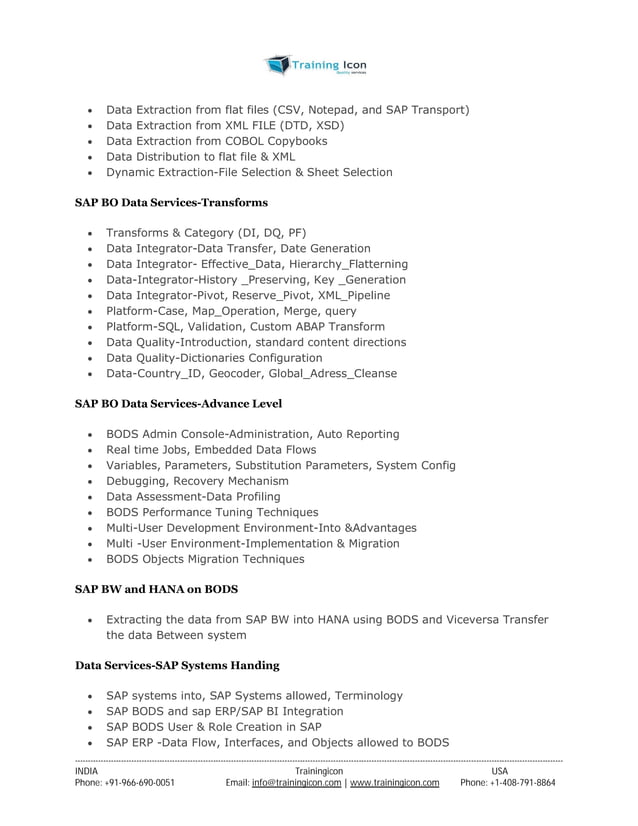 Training Icon
Quality services

- Data Extraction from flat files (CSV, Notepad, and SAP Transport)
- Data Extraction from XML FILE (DTD, XSD)
- Data Extraction from COBOL Copybooks
- Data Distribution to flat file & XML
- Dynamic Extraction-File Selection & Sheet Selection

SAP BO Data Services-Transforms

- Transforms & Category (DI, DQ, PF)
- Data Integrator-Data Transfer, Date Generation
- Data Integrator- Effective_Data, Hierarchy_Flatterning
- Data-Integrator-History _Preserving, Key _Generation
- Data Integrator-Pivot, Reserve_Pivot, XML_Pipeline
- Platform-Case, Map_Operation, Merge, query
- Platform-SQL, Validation, Custom ABAP Transform
- Data Quality-Introduction, standard content directions
- Data Quality-Dictionaries Configuration
- Data-Country_ID, Geocoder, Global_Adress_Cleanse

SAP BO Data Services-Advance Level

- BODS Admin Console-Administration, Auto Reporting
- Real time Jobs, Embedded Data Flows
- Variables, Parameters, Substitution Parameters, System Config
- Debugging, Recovery Mechanism
- Data Assessment-Data Profiling
- BODS Performance Tuning Techniques
- Multi-User Development Environment-Into &Advantages
- Multi -User Environment-Implementation & Migration
- BODS Objects Migration Techniques

SAP BW and HANA on BODS

- Extracting the data from SAP BW into HANA using BODS and Viceversa Transfer the data Between system

Data Services-SAP Systems Handing

- SAP systems into, SAP Systems allowed, Terminology
- SAP BODS and sap ERP/SAP BI Integration
- SAP BODS User & Role Creation in SAP
- SAP ERP -Data Flow, Interfaces, and Objects allowed to BODS

INDIA
Phone: +91-966-690-0051
Trainingicon
Email: info@trainingicon.com | www.trainingicon.com
USA
Phone: +1-408-791-8864